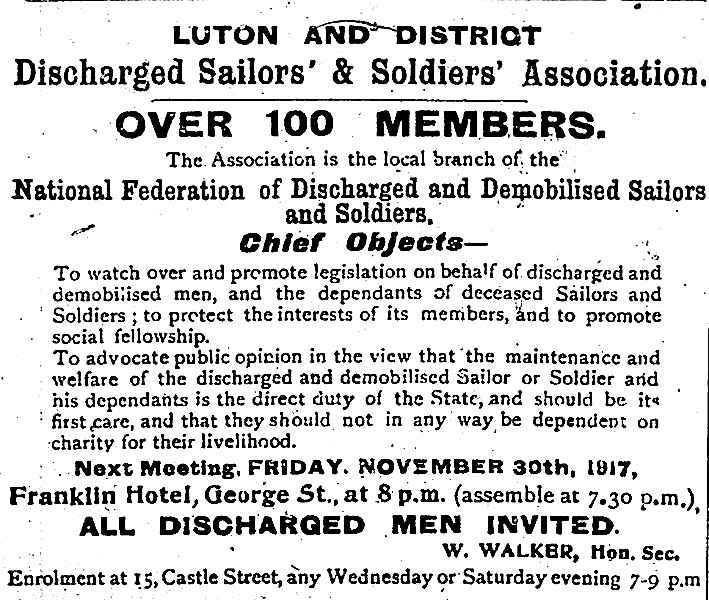 LUTON AND DISTRICT
Discharged Sailors' & Soldiers' Association.

OVER 100 MEMBERS.

The Association is the local branch of the
National Federation of Discharged and Demobilised Sailors and Soldiers.

Chief Objects—

To watch over and promote legislation on behalf of discharged and demobilised men, and the dependants of deceased Sailors and Soldiers; to protect the interests of its members, and to promote social fellowship.

To advocate public opinion in the view that the maintenance and welfare of the discharged and demobilised Sailor or Soldier and his dependants is the direct duty of the State, and should be its first care, and that they should not in any way be dependent on charity for their livelihood.

Next Meeting, FRIDAY, NOVEMBER 30th, 1917,
Franklin Hotel, George St., at 8 p.m. (assemble at 7.30 p.m.),
ALL DISCHARGED MEN INVITED.

W. WALKER, Hon. Sec.

Enrolment at 15, Castle Street, any Wednesday or Saturday evening 7-9 p.m